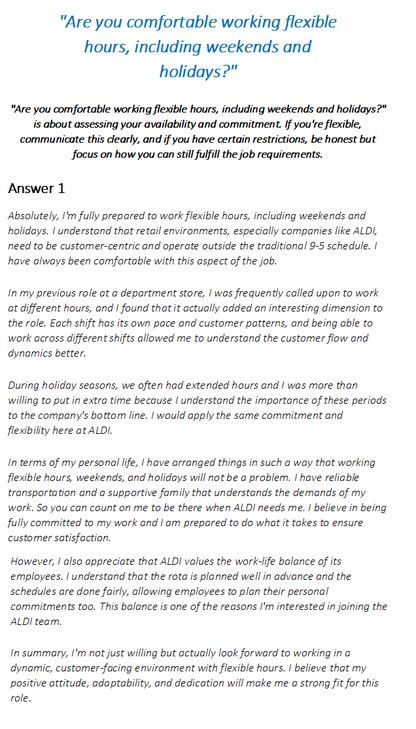 "Are you comfortable working flexible hours, including weekends and holidays?"

"Are you comfortable working flexible hours, including weekends and holidays?" is about assessing your availability and commitment. If you're flexible, communicate this clearly, and if you have certain restrictions, be honest but focus on how you can still fulfill the job requirements.

Answer 1

Absolutely, I'm fully prepared to work flexible hours, including weekends and holidays. I understand that retail environments, especially companies like ALDI, need to be customer-centric and operate outside the traditional 9-5 schedule. I have always been comfortable with this aspect of the job.

In my previous role at a department store, I was frequently called upon to work at different hours, and I found that it actually added an interesting dimension to the role. Each shift has its own pace and customer patterns, and being able to work across different shifts allowed me to understand the customer flow and dynamics better.

During holiday seasons, we often had extended hours and I was more than willing to put in extra time because I understand the importance of these periods to the company's bottom line. I would apply the same commitment and flexibility here at ALDI.

In terms of my personal life, I have arranged things in such a way that working flexible hours, weekends, and holidays will not be a problem. I have reliable transportation and a supportive family that understands the demands of my work. So you can count on me to be there when ALDI needs me. I believe in being fully committed to my work and I am prepared to do what it takes to ensure customer satisfaction.

However, I also appreciate that ALDI values the work-life balance of its employees. I understand that the rota is planned well in advance and the schedules are done fairly, allowing employees to plan their personal commitments too. This balance is one of the reasons I'm interested in joining the ALDI team.

In summary, I'm not just willing but actually look forward to working in a dynamic, customer-facing environment with flexible hours. I believe that my positive attitude, adaptability, and dedication will make me a strong fit for this role.